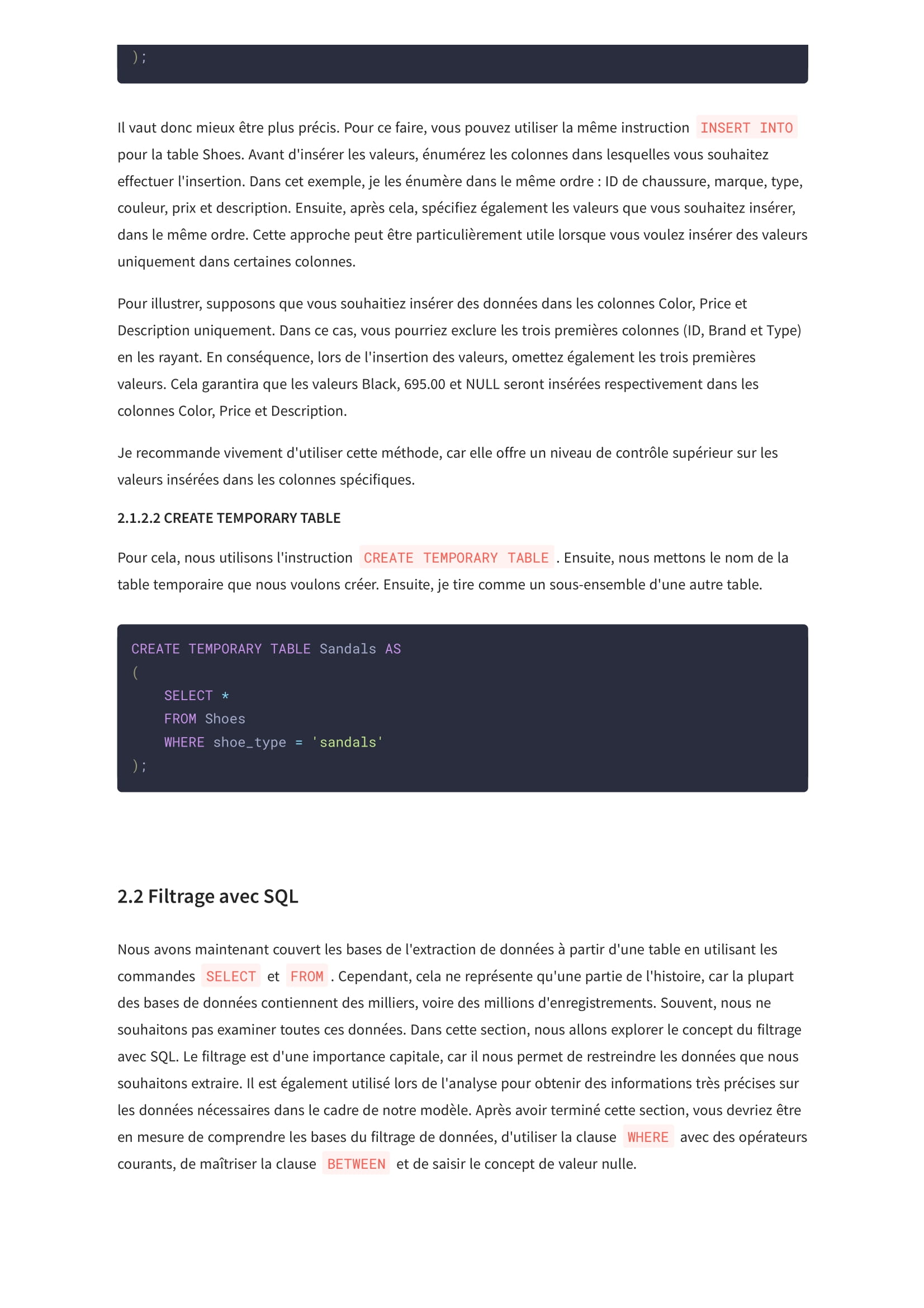 );

Il vaut donc mieux être plus précis. Pour ce faire, vous pouvez utiliser la même instruction INSERT INTO pour la table Shoes. Avant d'insérer les valeurs, énumérez les colonnes dans lesquelles vous souhaitez effectuer l'insertion. Dans cet exemple, je les énumère dans le même ordre : ID de chaussure, marque, type, couleur, prix et description. Ensuite, après cela, spécifiez également les valeurs que vous souhaitez insérer, dans le même ordre. Cette approche peut être particulièrement utile lorsque vous voulez insérer des valeurs uniquement dans certaines colonnes.

Pour illustrer, supposons que vous souhaitiez insérer des données dans les colonnes Color, Price et Description uniquement. Dans ce cas, vous pourriez exclure les trois premières colonnes (ID, Brand et Type) en les rayant. En conséquence, lors de l'insertion des valeurs, omettez également les trois premières valeurs. Cela garantira que les valeurs Black, 695.00 et NULL seront insérées respectivement dans les colonnes Color, Price et Description.

Je recommande vivement d'utiliser cette méthode, car elle offre un niveau de contrôle supérieur sur les valeurs insérées dans les colonnes spécifiques.

2.1.2.2 CREATE TEMPORARY TABLE

Pour cela, nous utilisons l'instruction CREATE TEMPORARY TABLE . Ensuite, nous mettons le nom de la table temporaire que nous voulons créer. Ensuite, je tire comme un sous-ensemble d'une autre table.

CREATE TEMPORARY TABLE Sandals AS
(
    SELECT *
    FROM Shoes
    WHERE shoe_type = 'sandals'
);

2.2 Filtrage avec SQL

Nous avons maintenant couvert les bases de l'extraction de données à partir d'une table en utilisant les commandes SELECT et FROM . Cependant, cela ne représente qu'une partie de l'histoire, car la plupart des bases de données contiennent des milliers, voire des millions d'enregistrements. Souvent, nous ne souhaitons pas examiner toutes ces données. Dans cette section, nous allons explorer le concept du filtrage avec SQL. Le filtrage est d'une importance capitale, car il nous permet de restreindre les données que nous souhaitons extraire. Il est également utilisé lors de l'analyse pour obtenir des informations très précises sur les données nécessaires dans le cadre de notre modèle. Après avoir terminé cette section, vous devriez être en mesure de comprendre les bases du filtrage de données, d'utiliser la clause WHERE avec des opérateurs courants, de maîtriser la clause BETWEEN et de saisir le concept de valeur nulle.